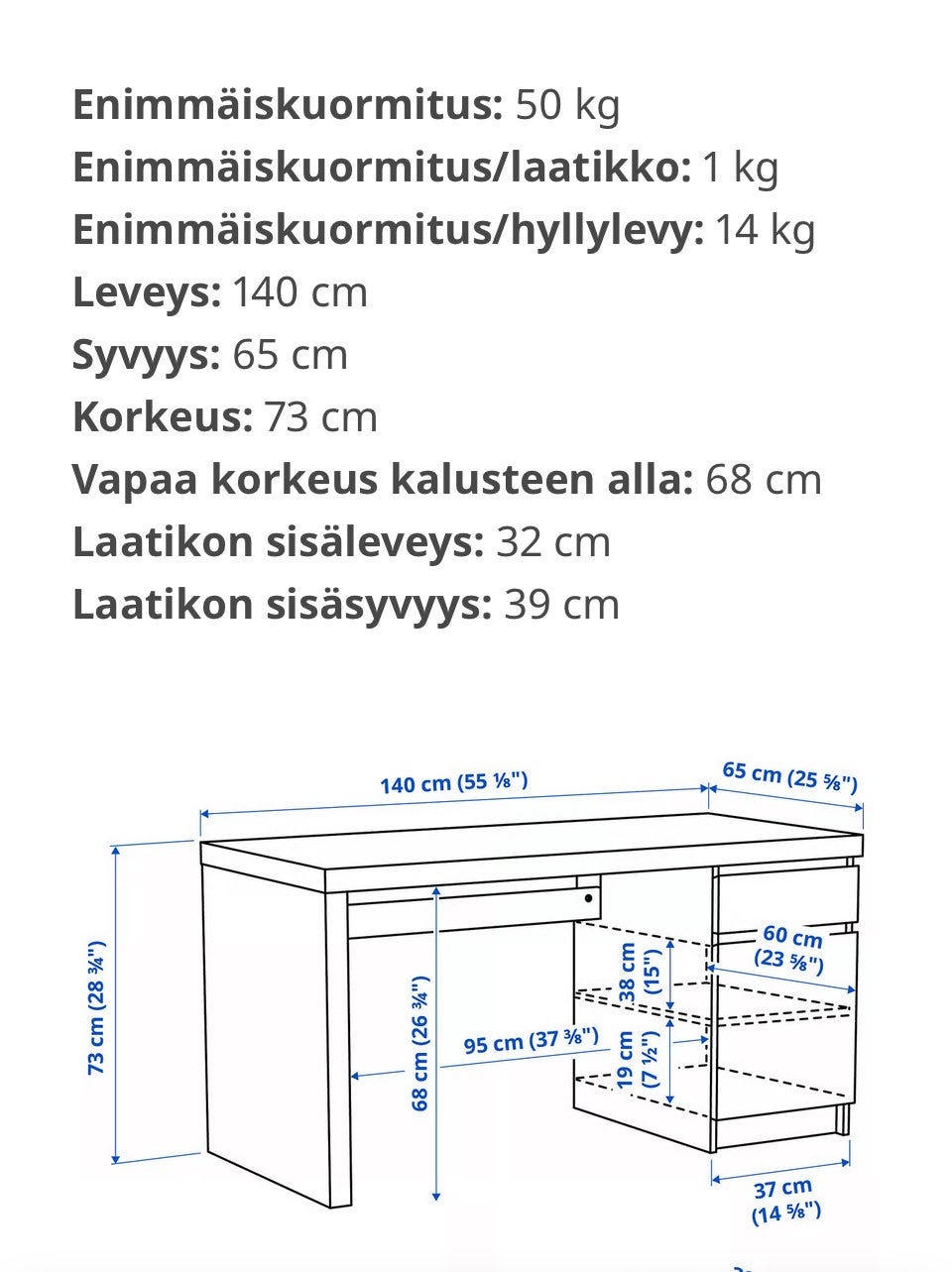 **Enimmäiskuormitus:** 50 kg
**Enimmäiskuormitus/laatikko:** 1 kg
**Enimmäiskuormitus/hyllylevy:** 14 kg
**Leveys:** 140 cm
**Syvyys:** 65 cm
**Korkeus:** 73 cm
**Vapaa korkeus kalusteen alla:** 68 cm
**Laatikon sisäleveys:** 32 cm
**Laatikon sisäsyvyys:** 39 cm

140 cm (55 ⅛")
65 cm (25 ⅝")
73 cm (28 ¾")
68 cm (26 ¾")
95 cm (37 ⅜")
38 cm (15")
19 cm (7 ½")
60 cm (23 ⅝")
37 cm (14 ⅝")